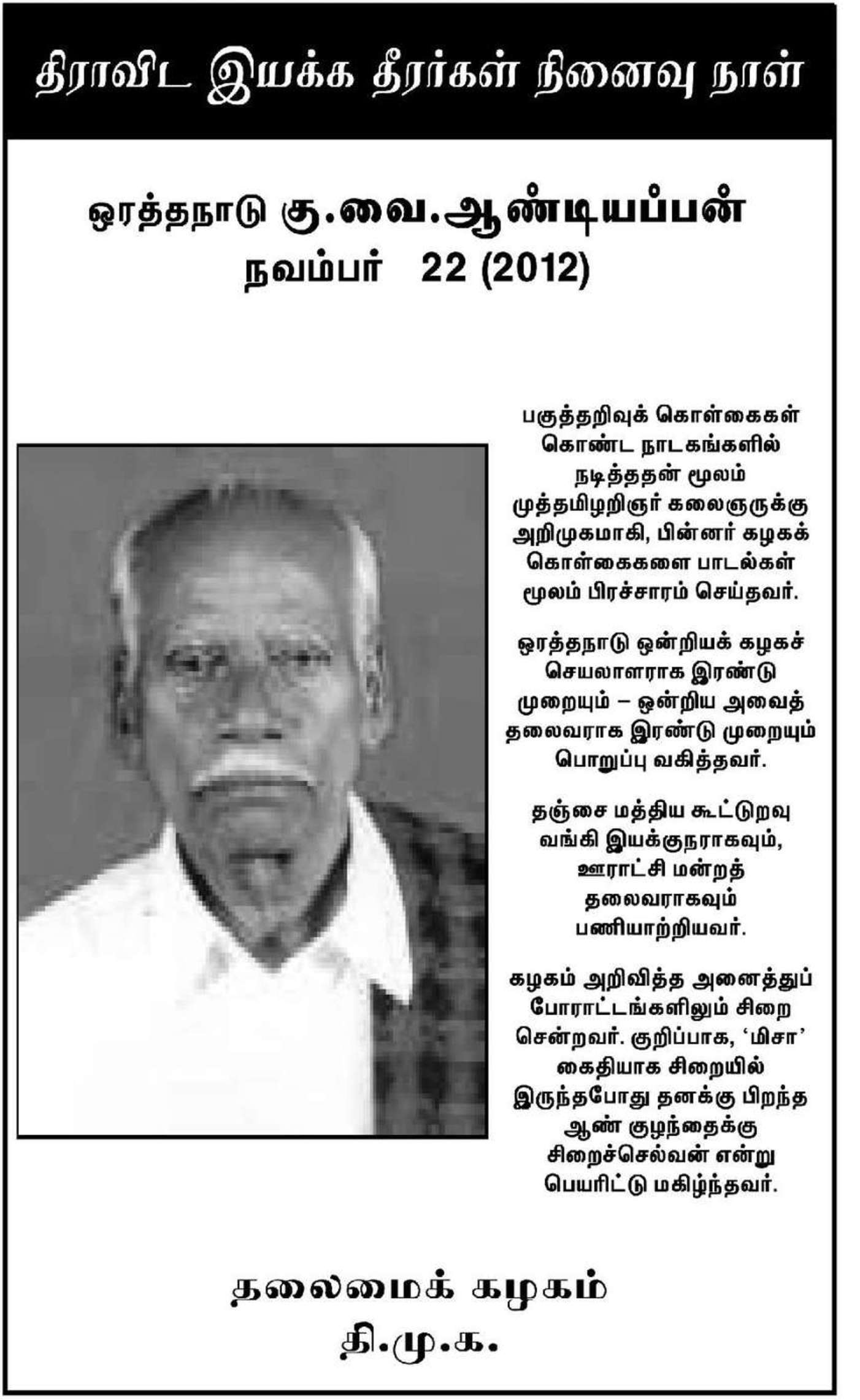 திராவிட இயக்க தீரர்கள் நினைவு நாள்

ஒரத்தநாடு கு.வை.ஆண்டியப்பன்
நவம்பர் 22 (2012)

பகுத்தறிவுக் கொள்கைகள் கொண்ட நாடகங்களில் நடித்ததன் மூலம் முத்தமிழறிஞர் கலைஞருக்கு அறிமுகமாகி, பின்னர் கழகக் கொள்கைகளை பாடல்கள் மூலம் பிரச்சாரம் செய்தவர்.

ஒரத்தநாடு ஒன்றியக் கழகச் செயலாளராக இரண்டு முறையும் – ஒன்றிய அவைத் தலைவராக இரண்டு முறையும் பொறுப்பு வகித்தவர்.

தஞ்சை மத்திய கூட்டுறவு வங்கி இயக்குநராகவும், ஊராட்சி மன்றத் தலைவராகவும் பணியாற்றியவர்.

கழகம் அறிவித்த அனைத்துப் போராட்டங்களிலும் சிறை சென்றவர். குறிப்பாக, 'மிசா' கைதியாக சிறையில் இருந்தபோது தனக்கு பிறந்த ஆண் குழந்தைக்கு சிறைச்செல்வன் என்று பெயரிட்டு மகிழ்ந்தவர்.

தலைமைக் கழகம்
தி.மு.க.